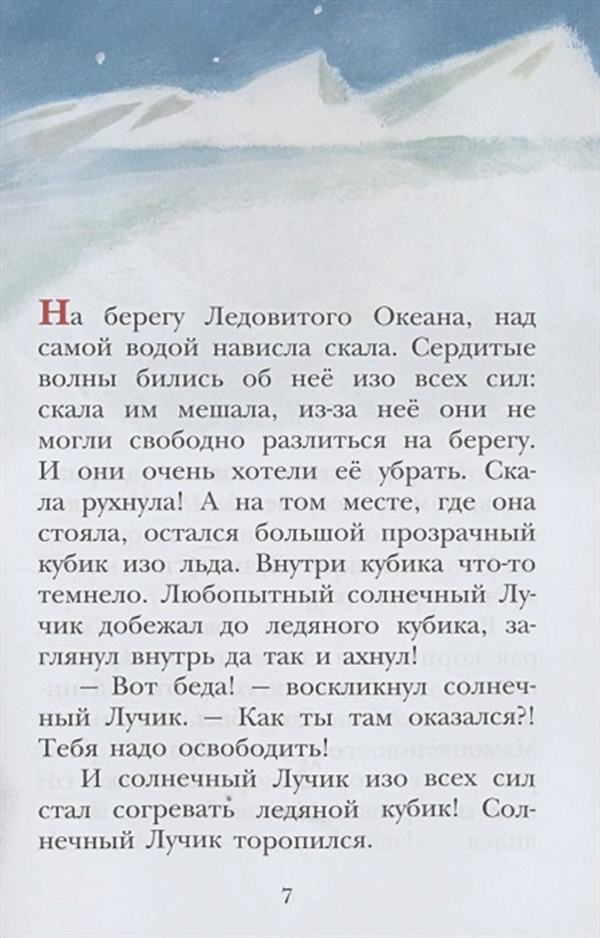 На берегу Ледовитого Океана, над самой водой нависла скала. Сердитые волны бились об неё изо всех сил: скала им мешала, из-за неё они не могли свободно разлиться на берегу. И они очень хотели её убрать. Скала рухнула! А на том месте, где она стояла, остался большой прозрачный кубик изо льда. Внутри кубика что-то темнело. Любопытный солнечный Лучик добежал до ледяного кубика, заглянул внутрь да так и ахнул!

— Вот беда! — воскликнул солнечный Лучик. — Как ты там оказался?! Тебя надо освободить!

И солнечный Лучик изо всех сил стал согревать ледяной кубик! Солнечный Лучик торопился.

7